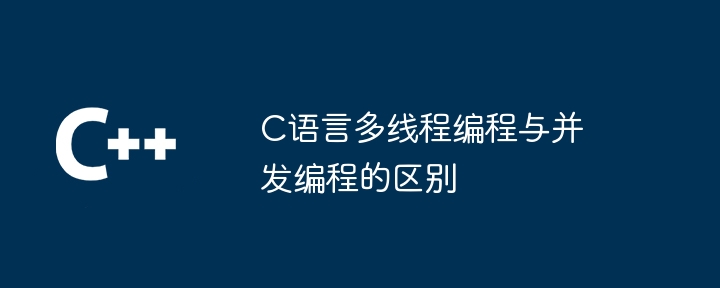 C++

C语言多线程编程与并发编程的区别